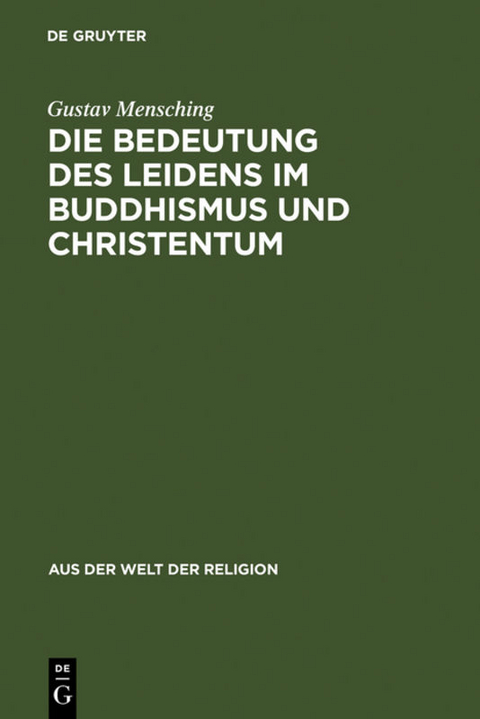 DE GRUYTER

Gustav Mensching

DIE BEDEUTUNG DES LEIDENS IM BUDDHISMUS UND CHRISTENTUM

AUS DER WELT DER RELIGION

DE
G